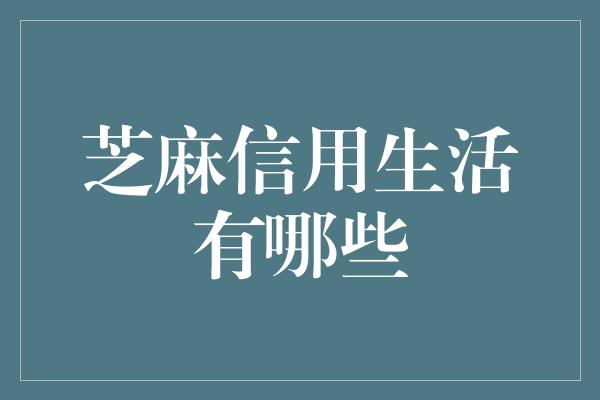 芝麻信用生活有哪些